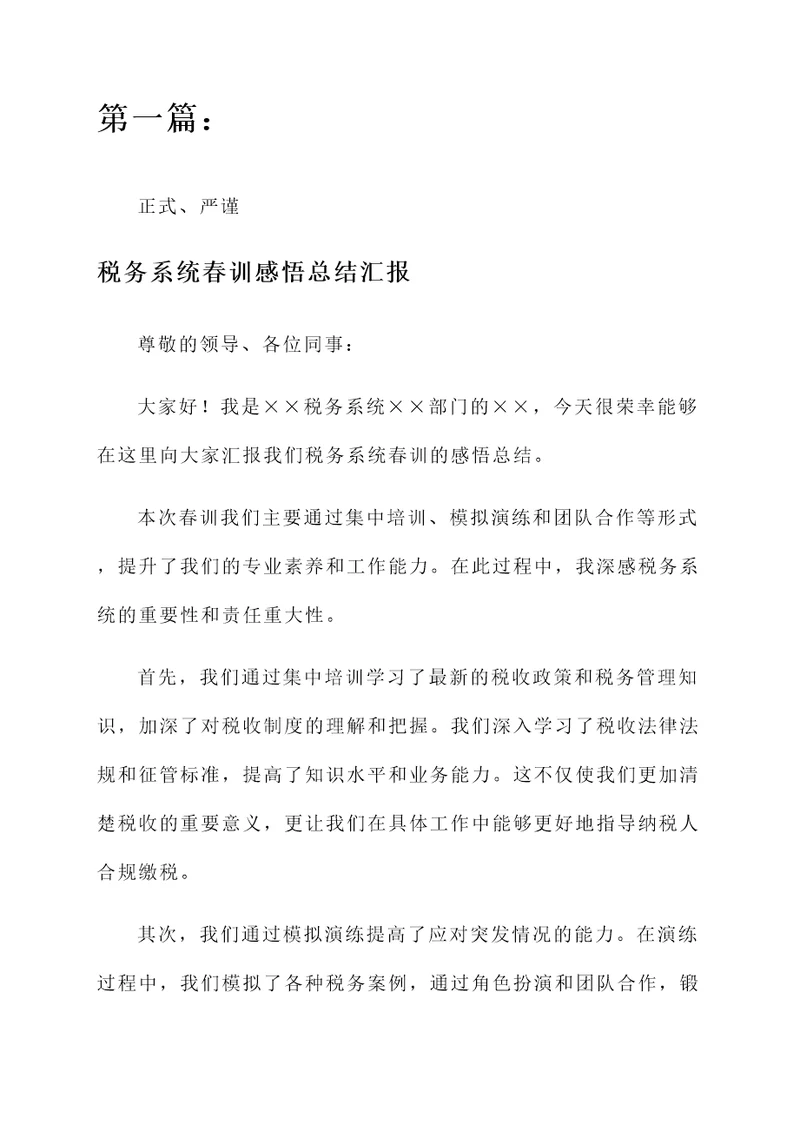 第一篇：

正式、严谨

税务系统春训感悟总结汇报

尊敬的领导、各位同事：

大家好！我是××税务系统××部门的××，今天很荣幸能够在这里向大家汇报我们税务系统春训的感悟总结。

本次春训我们主要通过集中培训、模拟演练和团队合作等形式，提升了我们的专业素养和工作能力。在此过程中，我深感税务系统的重要性和责任重大性。

首先，我们通过集中培训学习了最新的税收政策和税务管理知识，加深了对税收制度的理解和把握。我们深入学习了税收法律法规和征管标准，提高了知识水平和业务能力。这不仅使我们更加清楚税收的重要意义，更让我们在具体工作中能够更好地指导纳税人合规缴税。

其次，我们通过模拟演练提高了应对突发情况的能力。在演练过程中，我们模拟了各种税务案例，通过角色扮演和团队合作，锻